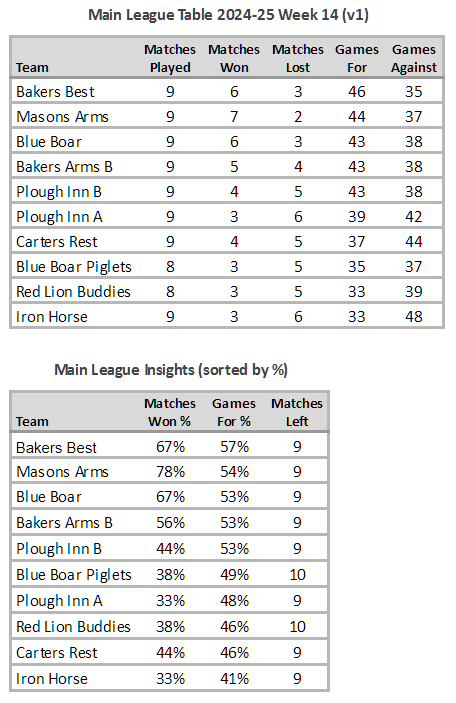 Main League Table 2024-25 Week 14 (v1)

| Team | Matches Played | Matches Won | Matches Lost | Games For | Games Against |
|---|---|---|---|---|---|
| Bakers Best | 9 | 6 | 3 | 46 | 35 |
| Masons Arms | 9 | 7 | 2 | 44 | 37 |
| Blue Boar | 9 | 6 | 3 | 43 | 38 |
| Bakers Arms B | 9 | 5 | 4 | 43 | 38 |
| Plough Inn B | 9 | 4 | 5 | 43 | 38 |
| Plough Inn A | 9 | 3 | 6 | 39 | 42 |
| Carters Rest | 9 | 4 | 5 | 37 | 44 |
| Blue Boar Piglets | 8 | 3 | 5 | 35 | 37 |
| Red Lion Buddies | 8 | 3 | 5 | 33 | 39 |
| Iron Horse | 9 | 3 | 6 | 33 | 48 |

Main League Insights (sorted by %)

| Team | Matches Won % | Games For % | Matches Left |
|---|---|---|---|
| Bakers Best | 67% | 57% | 9 |
| Masons Arms | 78% | 54% | 9 |
| Blue Boar | 67% | 53% | 9 |
| Bakers Arms B | 56% | 53% | 9 |
| Plough Inn B | 44% | 53% | 9 |
| Blue Boar Piglets | 38% | 49% | 10 |
| Plough Inn A | 33% | 48% | 9 |
| Red Lion Buddies | 38% | 46% | 10 |
| Carters Rest | 44% | 46% | 9 |
| Iron Horse | 33% | 41% | 9 |